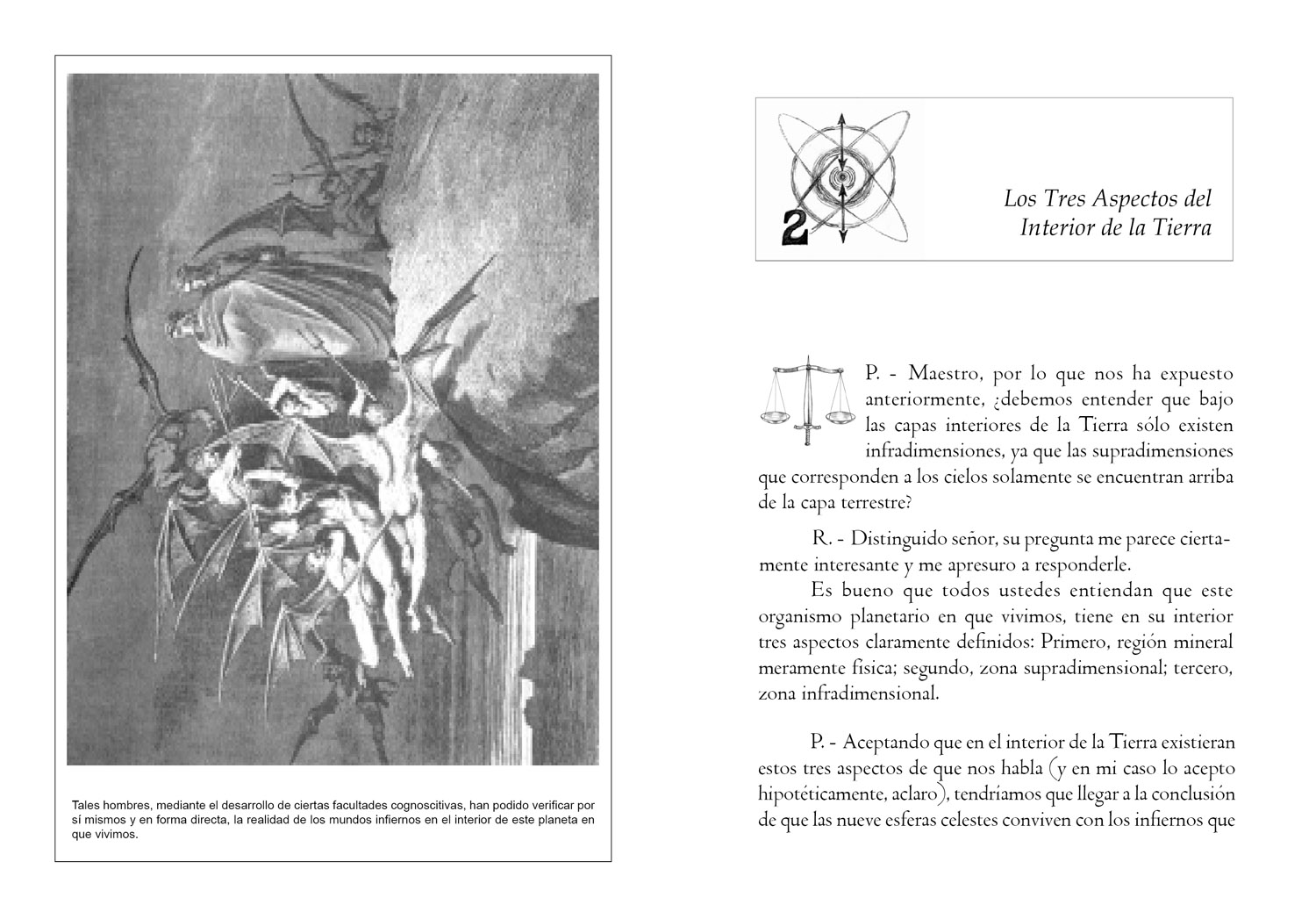 Tales hombres, mediante el desarrollo de ciertas facultades cognoscitivas, han podido verificar por sí mismos y en forma directa, la realidad de los mundos infiernos en el interior de este planeta en que vivimos.

2

Los Tres Aspectos del Interior de la Tierra

P. - Maestro, por lo que nos ha expuesto anteriormente, ¿debemos entender que bajo las capas interiores de la Tierra sólo existen infradimensiones, ya que las supradimensiones que corresponden a los cielos solamente se encuentran arriba de la capa terrestre?

R. - Distinguido señor, su pregunta me parece ciertamente interesante y me apresuro a responderle.

Es bueno que todos ustedes entiendan que este organismo planetario en que vivimos, tiene en su interior tres aspectos claramente definidos: Primero, región mineral meramente física; segundo, zona supradimensional; tercero, zona infradimensional.

P. - Aceptando que en el interior de la Tierra existieran estos tres aspectos de que nos habla (y en mi caso lo acepto hipotéticamente, aclaro), tendríamos que llegar a la conclusión de que las nueve esferas celestes conviven con los infiernos que